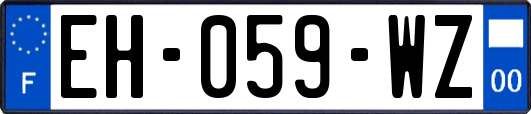 F
EH-059-WZ
00